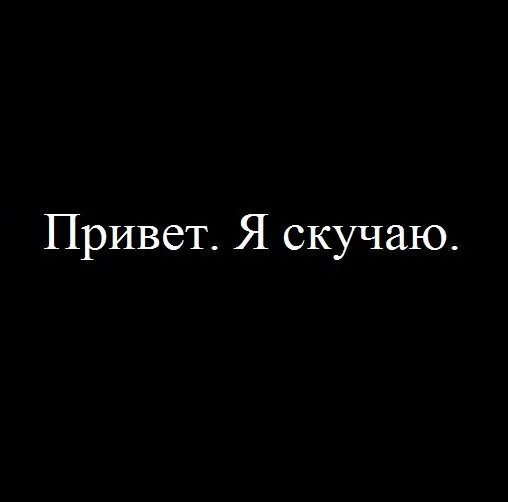 Привет. Я скучаю.